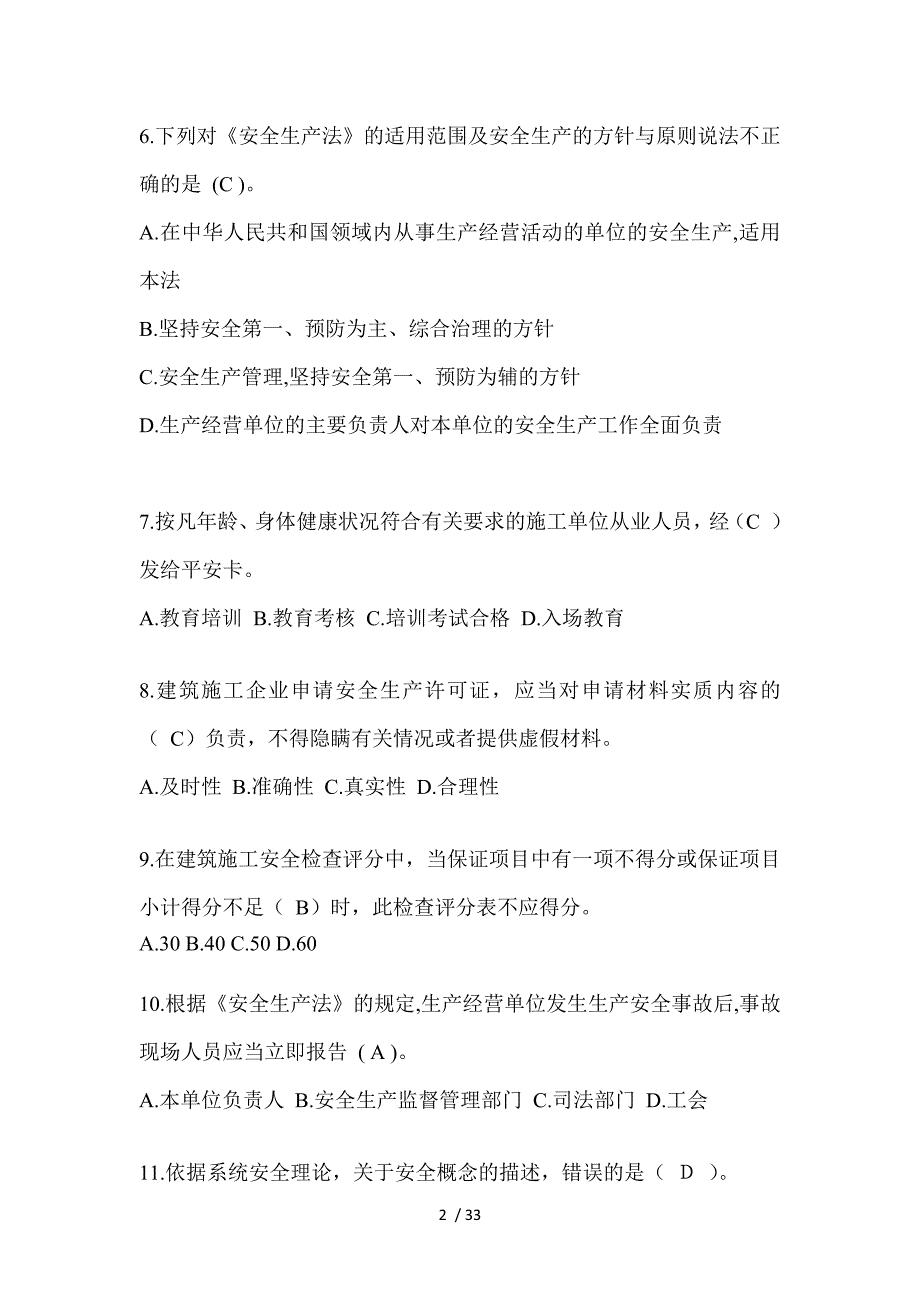 6.下列对《安全生产法》的适用范围及安全生产的方针与原则说法不正确的是 (C )。

A.在中华人民共和国领域内从事生产经营活动的单位的安全生产,适用本法

B.坚持安全第一、预防为主、综合治理的方针

C.安全生产管理,坚持安全第一、预防为辅的方针

D.生产经营单位的主要负责人对本单位的安全生产工作全面负责

7.按凡年龄、身体健康状况符合有关要求的施工单位从业人员，经（C ）发给平安卡。

A.教育培训 B.教育考核 C.培训考试合格 D.入场教育

8.建筑施工企业申请安全生产许可证，应当对申请材料实质内容的（ C）负责，不得隐瞒有关情况或者提供虚假材料。

A.及时性 B.准确性 C.真实性 D.合理性

9.在建筑施工安全检查评分中，当保证项目中有一项不得分或保证项目小计得分不足（ B）时，此检查评分表不应得分。

A.30 B.40 C.50 D.60

10.根据《安全生产法》的规定,生产经营单位发生生产安全事故后,事故现场人员应当立即报告 ( A )。

A.本单位负责人 B.安全生产监督管理部门 C.司法部门 D.工会

11.依据系统安全理论，关于安全概念的描述，错误的是（ D ）。

2 / 33